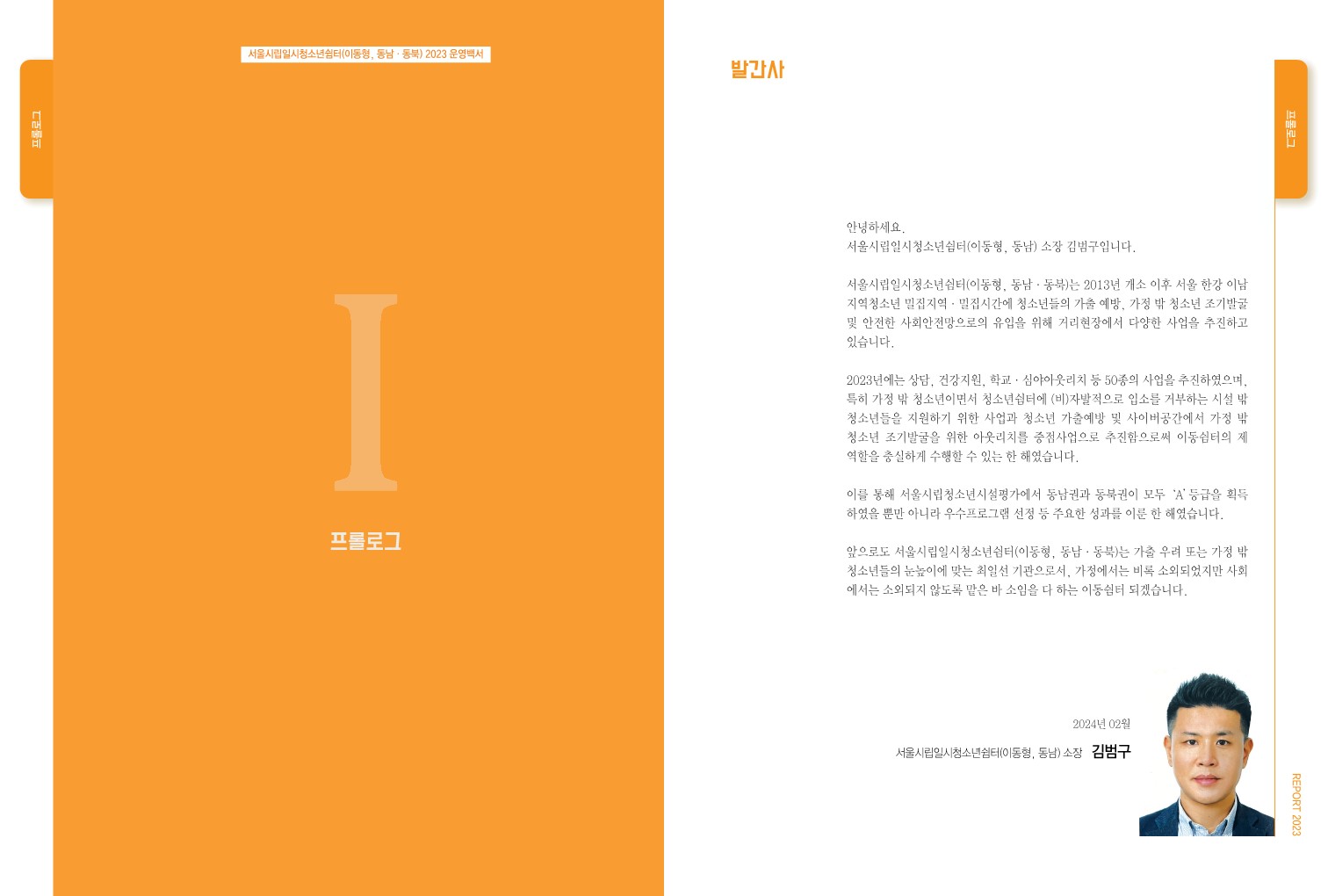 프롤로그

서울시립일시청소년쉼터(이동형, 동남 · 동북) 2023 운영백서

I

프롤로그

발간사

프롤로그

안녕하세요.
서울시립일시청소년쉼터(이동형, 동남) 소장 김범구입니다.

서울시립일시청소년쉼터(이동형, 동남 · 동북)는 2013년 개소 이후 서울 한강 이남 지역청소년 밀집지역 · 밀집시간에 청소년들의 가출 예방, 가정 밖 청소년 조기발굴 및 안전한 사회안전망으로의 유입을 위해 거리현장에서 다양한 사업을 추진하고 있습니다.

2023년에는 상담, 건강지원, 학교 · 심야아웃리치 등 50종의 사업을 추진하였으며, 특히 가정 밖 청소년이면서 청소년쉼터에 (비)자발적으로 입소를 거부하는 시설 밖 청소년들을 지원하기 위한 사업과 청소년 가출예방 및 사이버공간에서 가정 밖 청소년 조기발굴을 위한 아웃리치를 중점사업으로 추진함으로써 이동쉼터의 제 역할을 충실하게 수행할 수 있는 한 해였습니다.

이를 통해 서울시립청소년시설평가에서 동남권과 동북권이 모두 'A' 등급을 획득하였을 뿐만 아니라 우수프로그램 선정 등 주요한 성과를 이룬 한 해였습니다.

앞으로도 서울시립일시청소년쉼터(이동형, 동남 · 동북)는 가출 우려 또는 가정 밖 청소년들의 눈높이에 맞는 최일선 기관으로서, 가정에서는 비록 소외되었지만 사회에서는 소외되지 않도록 맡은 바 소임을 다 하는 이동쉼터 되겠습니다.

2024년 02월
서울시립일시청소년쉼터(이동형, 동남) 소장 김범구

REPORT 2023